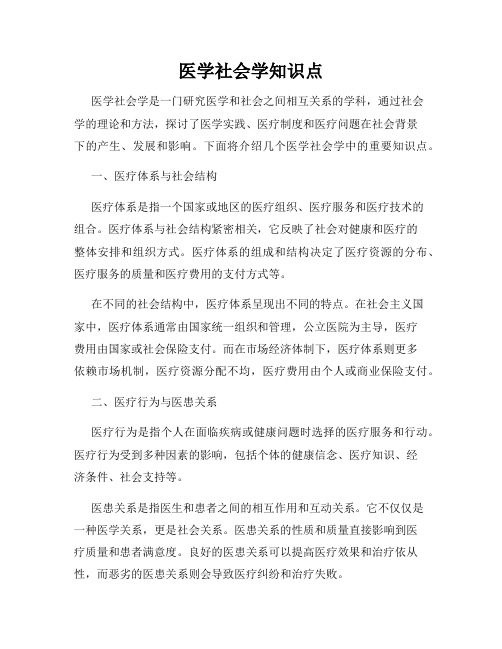 医学社会学知识点

医学社会学是一门研究医学和社会之间相互关系的学科，通过社会学的理论和方法，探讨了医学实践、医疗制度和医疗问题在社会背景下的产生、发展和影响。下面将介绍几个医学社会学中的重要知识点。

一、医疗体系与社会结构

医疗体系是指一个国家或地区的医疗组织、医疗服务和医疗技术的组合。医疗体系与社会结构紧密相关，它反映了社会对健康和医疗的整体安排和组织方式。医疗体系的组成和结构决定了医疗资源的分布、医疗服务的质量和医疗费用的支付方式等。

在不同的社会结构中，医疗体系呈现出不同的特点。在社会主义国家中，医疗体系通常由国家统一组织和管理，公立医院为主导，医疗费用由国家或社会保险支付。而在市场经济体制下，医疗体系则更多依赖市场机制，医疗资源分配不均，医疗费用由个人或商业保险支付。

二、医疗行为与医患关系

医疗行为是指个人在面临疾病或健康问题时选择的医疗服务和行动。医疗行为受到多种因素的影响，包括个体的健康信念、医疗知识、经济条件、社会支持等。

医患关系是指医生和患者之间的相互作用和互动关系。它不仅仅是一种医学关系，更是社会关系。医患关系的性质和质量直接影响到医疗质量和患者满意度。良好的医患关系可以提高医疗效果和治疗依从性，而恶劣的医患关系则会导致医疗纠纷和治疗失败。